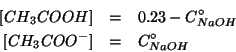 $[CH_3COOH] = 0.23 - C^{\circ}_{NaOH}$
$[CH_3COO^-] = C^{\circ}_{NaOH}$